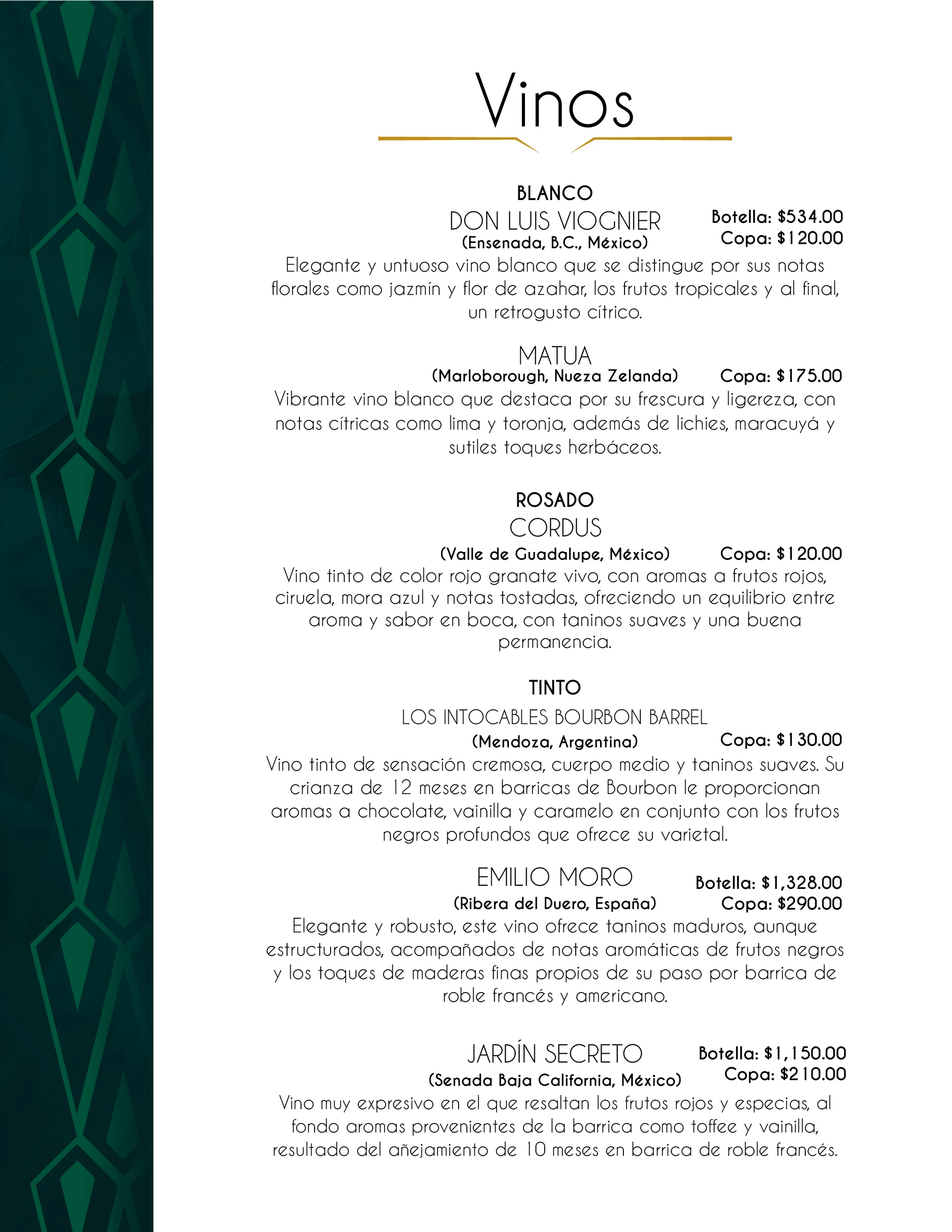 Vinos

BLANCO

DON LUIS VIOGNIER
(Ensenada, B.C., México)
Botella: $534.00
Copa: $120.00

Elegante y untuoso vino blanco que se distingue por sus notas florales como jazmín y flor de azahar, los frutos tropicales y al final, un retrogusto cítrico.

MATUA
(Marloborough, Nueza Zelanda)
Copa: $175.00

Vibrante vino blanco que destaca por su frescura y ligereza, con notas cítricas como lima y toronja, además de lichies, maracuyá y sutiles toques herbáceos.

ROSADO

CORDUS
(Valle de Guadalupe, México)
Copa: $120.00

Vino tinto de color rojo granate vivo, con aromas a frutos rojos, ciruela, mora azul y notas tostadas, ofreciendo un equilibrio entre aroma y sabor en boca, con taninos suaves y una buena permanencia.

TINTO

LOS INTOCABLES BOURBON BARREL
(Mendoza, Argentina)
Copa: $130.00

Vino tinto de sensación cremosa, cuerpo medio y taninos suaves. Su crianza de 12 meses en barricas de Bourbon le proporcionan aromas a chocolate, vainilla y caramelo en conjunto con los frutos negros profundos que ofrece su varietal.

EMILIO MORO
(Ribera del Duero, España)
Botella: $1,328.00
Copa: $290.00

Elegante y robusto, este vino ofrece taninos maduros, aunque estructurados, acompañados de notas aromáticas de frutos negros y los toques de maderas finas propios de su paso por barrica de roble francés y americano.

JARDÍN SECRETO
(Senada Baja California, México)
Botella: $1,150.00
Copa: $210.00

Vino muy expresivo en el que resaltan los frutos rojos y especias, al fondo aromas provenientes de la barrica como toffee y vainilla, resultado del añejamiento de 10 meses en barrica de roble francés.